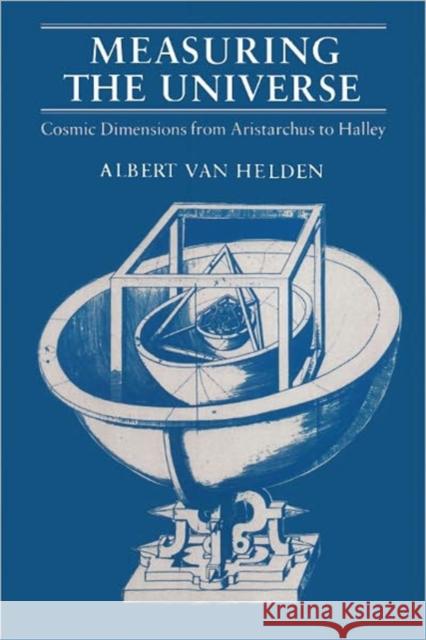 MEASURING THE UNIVERSE

Cosmic Dimensions from Aristarchus to Halley

ALBERT VAN HELDEN